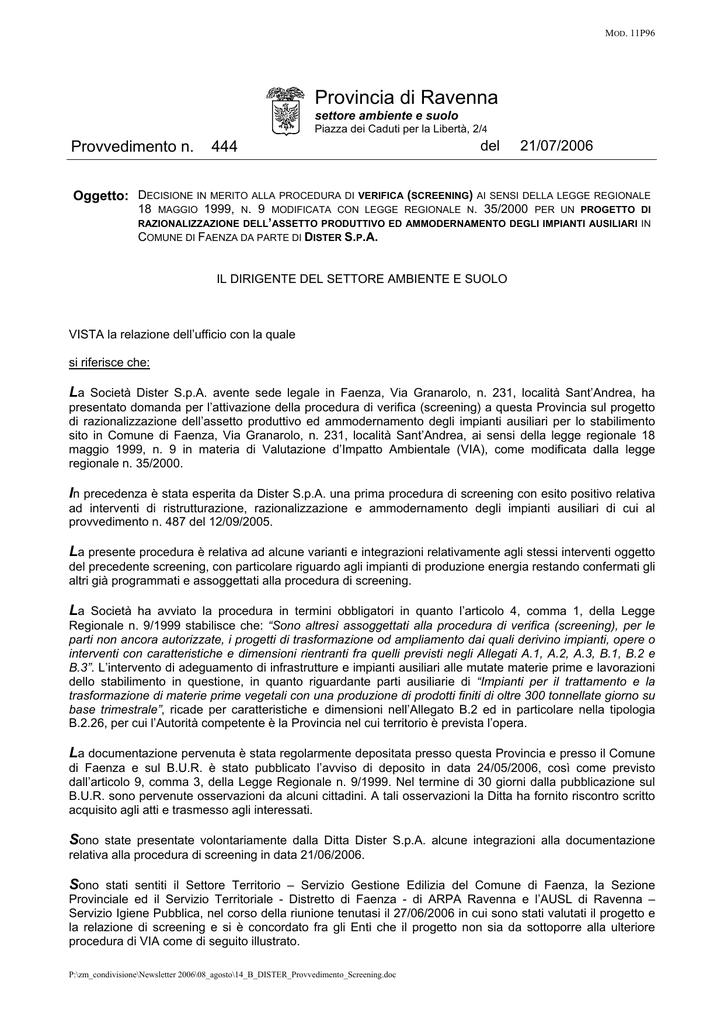 MOD. 11P96

Provincia di Ravenna
settore ambiente e suolo
Piazza dei Caduti per la Libertà, 2/4

Provvedimento n. 444 del 21/07/2006

Oggetto: DECISIONE IN MERITO ALLA PROCEDURA DI VERIFICA (SCREENING) AI SENSI DELLA LEGGE REGIONALE 18 MAGGIO 1999, N. 9 MODIFICATA CON LEGGE REGIONALE N. 35/2000 PER UN PROGETTO DI RAZIONALIZZAZIONE DELL'ASSETTO PRODUTTIVO ED AMMODERNAMENTO DEGLI IMPIANTI AUSILIARI IN COMUNE DI FAENZA DA PARTE DI DISTER S.P.A.

IL DIRIGENTE DEL SETTORE AMBIENTE E SUOLO

VISTA la relazione dell'ufficio con la quale

si riferisce che:

La Società Dister S.p.A. avente sede legale in Faenza, Via Granarolo, n. 231, località Sant'Andrea, ha presentato domanda per l'attivazione della procedura di verifica (screening) a questa Provincia sul progetto di razionalizzazione dell'assetto produttivo ed ammodernamento degli impianti ausiliari per lo stabilimento sito in Comune di Faenza, Via Granarolo, n. 231, località Sant'Andrea, ai sensi della legge regionale 18 maggio 1999, n. 9 in materia di Valutazione d'Impatto Ambientale (VIA), come modificata dalla legge regionale n. 35/2000.

In precedenza è stata esperita da Dister S.p.A. una prima procedura di screening con esito positivo relativa ad interventi di ristrutturazione, razionalizzazione e ammodernamento degli impianti ausiliari di cui al provvedimento n. 487 del 12/09/2005.

La presente procedura è relativa ad alcune varianti e integrazioni relativamente agli stessi interventi oggetto del precedente screening, con particolare riguardo agli impianti di produzione energia restando confermati gli altri già programmati e assoggettati alla procedura di screening.

La Società ha avviato la procedura in termini obbligatori in quanto l'articolo 4, comma 1, della Legge Regionale n. 9/1999 stabilisce che: "Sono altresì assoggettati alla procedura di verifica (screening), per le parti non ancora autorizzate, i progetti di trasformazione od ampliamento dai quali derivino impianti, opere o interventi con caratteristiche e dimensioni rientranti fra quelli previsti negli Allegati A.1, A.2, A.3, B.1, B.2 e B.3". L'intervento di adeguamento di infrastrutture e impianti ausiliari alle mutate materie prime e lavorazioni dello stabilimento in questione, in quanto riguardante parti ausiliarie di "Impianti per il trattamento e la trasformazione di materie prime vegetali con una produzione di prodotti finiti di oltre 300 tonnellate giorno su base trimestrale", ricade per caratteristiche e dimensioni nell'Allegato B.2 ed in particolare nella tipologia B.2.26, per cui l'Autorità competente è la Provincia nel cui territorio è prevista l'opera.

La documentazione pervenuta è stata regolarmente depositata presso questa Provincia e presso il Comune di Faenza e sul B.U.R. è stato pubblicato l'avviso di deposito in data 24/05/2006, così come previsto dall'articolo 9, comma 3, della Legge Regionale n. 9/1999. Nel termine di 30 giorni dalla pubblicazione sul B.U.R. sono pervenute osservazioni da alcuni cittadini. A tali osservazioni la Ditta ha fornito riscontro scritto acquisito agli atti e trasmesso agli interessati.

Sono state presentate volontariamente dalla Ditta Dister S.p.A. alcune integrazioni alla documentazione relativa alla procedura di screening in data 21/06/2006.

Sono stati sentiti il Settore Territorio – Servizio Gestione Edilizia del Comune di Faenza, la Sezione Provinciale ed il Servizio Territoriale - Distretto di Faenza - di ARPA Ravenna e l'AUSL di Ravenna – Servizio Igiene Pubblica, nel corso della riunione tenutasi il 27/06/2006 in cui sono stati valutati il progetto e la relazione di screening e si è concordato fra gli Enti che il progetto non sia da sottoporre alla ulteriore procedura di VIA come di seguito illustrato.

P:\zm_condivisione\Newsletter 2006\08_agosto\14_B_DISTER_Provvedimento_Screening.doc